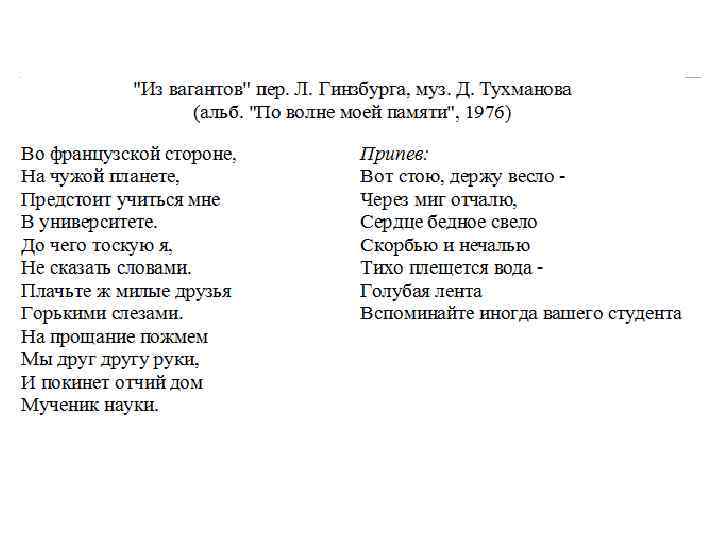 "Из вагантов" пер. Л. Гинзбурга, муз. Д. Тухманова
(альб. "По волне моей памяти", 1976)

Во французской стороне,
На чужой планете,
Предстоит учиться мне
В университете.
До чего тоскую я,
Не сказать словами.
Плачьте ж милые друзья
Горькими слезами.
На прощание пожмем
Мы друг другу руки,
И покинет отчий дом
Мученик науки.

Припев:
Вот стою, держу весло -
Через миг отчалю,
Сердце бедное свело
Скорбью и печалью
Тихо плещется вода -
Голубая лента
Вспоминайте иногда вашего студента